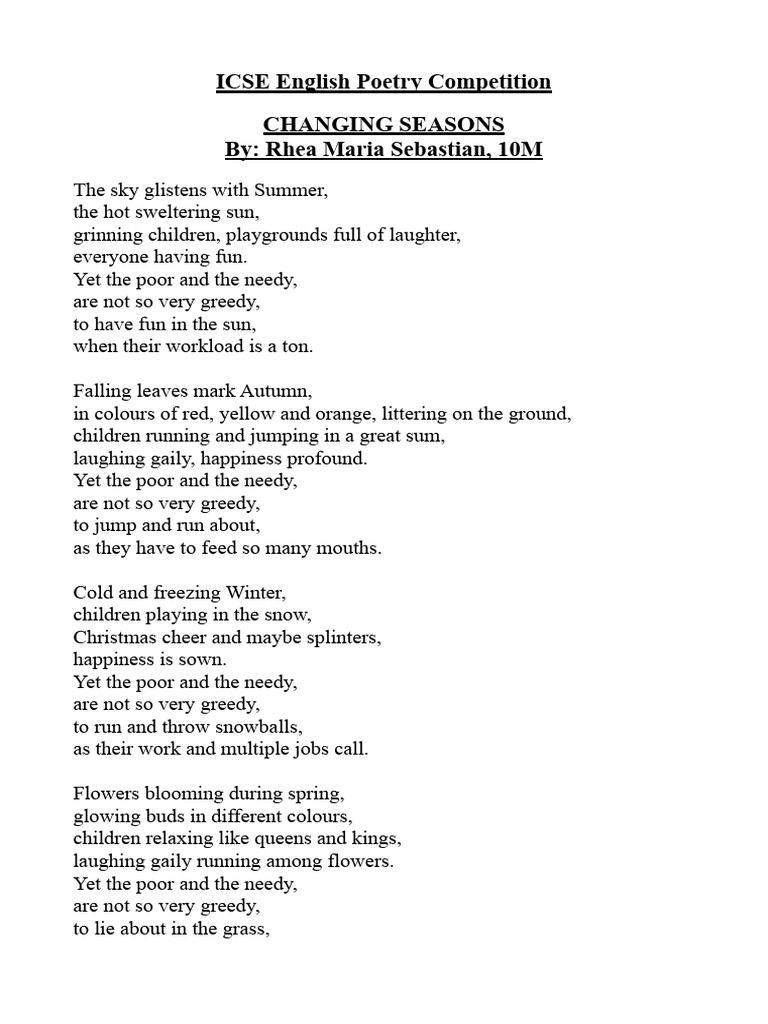 ICSE English Poetry Competition

CHANGING SEASONS
By: Rhea Maria Sebastian, 10M

The sky glistens with Summer,
the hot sweltering sun,
grinning children, playgrounds full of laughter,
everyone having fun.
Yet the poor and the needy,
are not so very greedy,
to have fun in the sun,
when their workload is a ton.

Falling leaves mark Autumn,
in colours of red, yellow and orange, littering on the ground,
children running and jumping in a great sum,
laughing gaily, happiness profound.
Yet the poor and the needy,
are not so very greedy,
to jump and run about,
as they have to feed so many mouths.

Cold and freezing Winter,
children playing in the snow,
Christmas cheer and maybe splinters,
happiness is sown.
Yet the poor and the needy,
are not so very greedy,
to run and throw snowballs,
as their work and multiple jobs call.

Flowers blooming during spring,
glowing buds in different colours,
children relaxing like queens and kings,
laughing gaily running among flowers.
Yet the poor and the needy,
are not so very greedy,
to lie about in the grass,